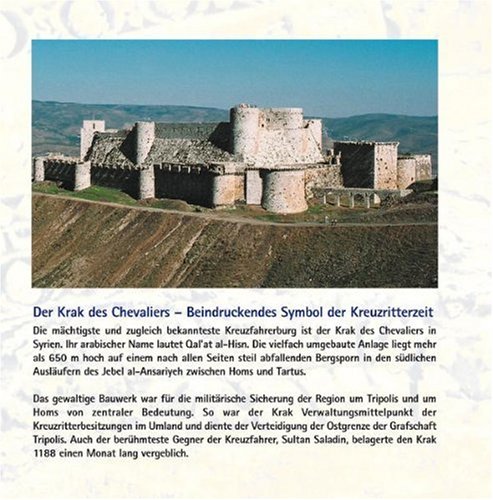 Der Krak des Chevaliers – Beindruckendes Symbol der Kreuzritterzeit

Die mächtigste und zugleich bekannteste Kreuzfahrerburg ist der Krak des Chevaliers in Syrien. Ihr arabischer Name lautet Qal'at al-Hisn. Die vielfach umgebaute Anlage liegt mehr als 650 m hoch auf einem nach allen Seiten steil abfallenden Bergsporn in den südlichen Ausläufern des Jebel al-Ansariyeh zwischen Homs und Tartus.

Das gewaltige Bauwerk war für die militärische Sicherung der Region um Tripolis und um Homs von zentraler Bedeutung. So war der Krak Verwaltungsmittelpunkt der Kreuzritterbesitzungen im Umland und diente der Verteidigung der Ostgrenze der Grafschaft Tripolis. Auch der berühmteste Gegner der Kreuzfahrer, Sultan Saladin, belagerte den Krak 1188 einen Monat lang vergeblich.